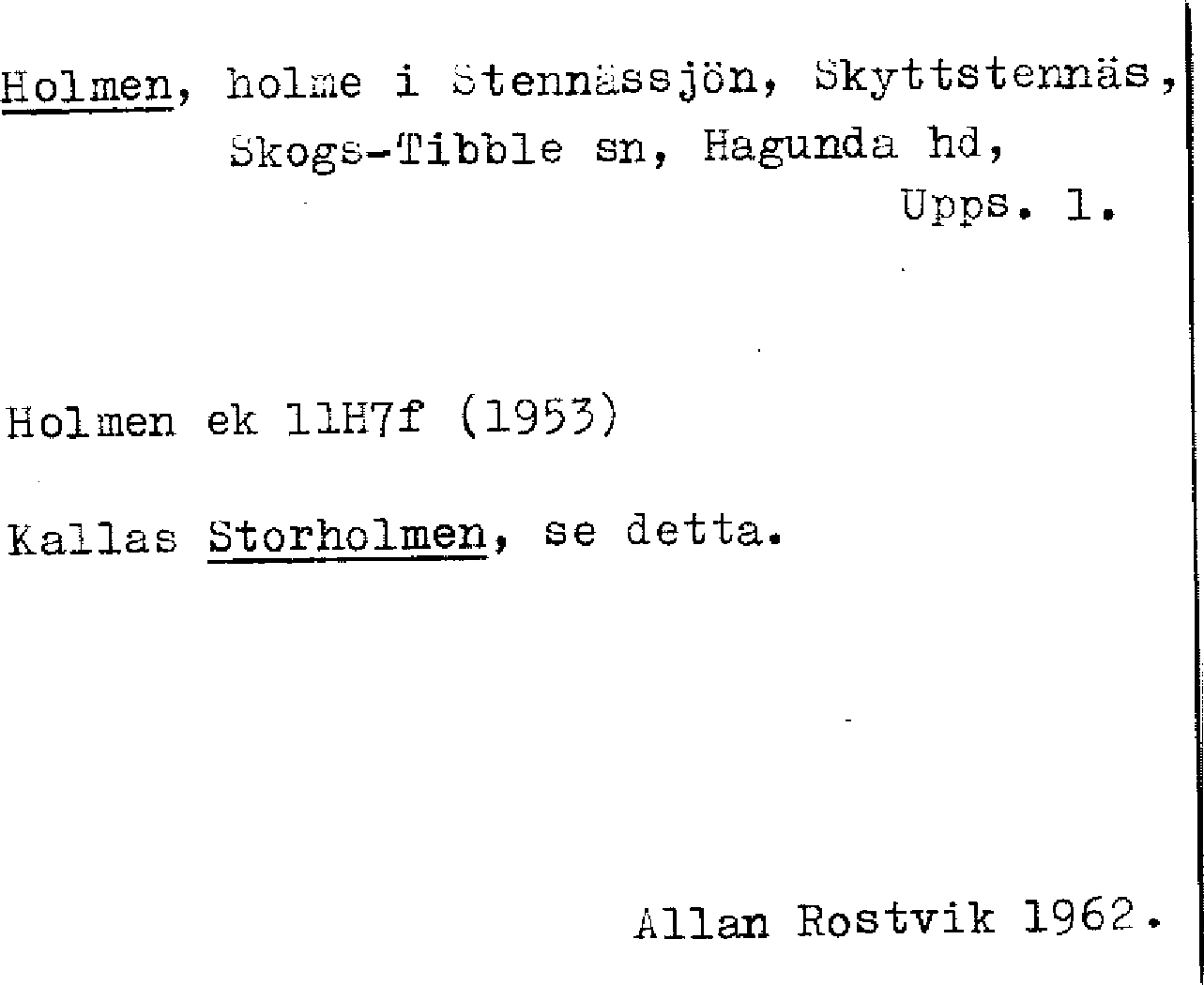 Holmen, holme i Stennässjön, Skyttstennäs, Skogs-Tibble sn, Hagunda hd, Upps. l.

Holmen ek 11H7f (1953)

Kallas Storholmen, se detta.

Allan Rostvik 1962.